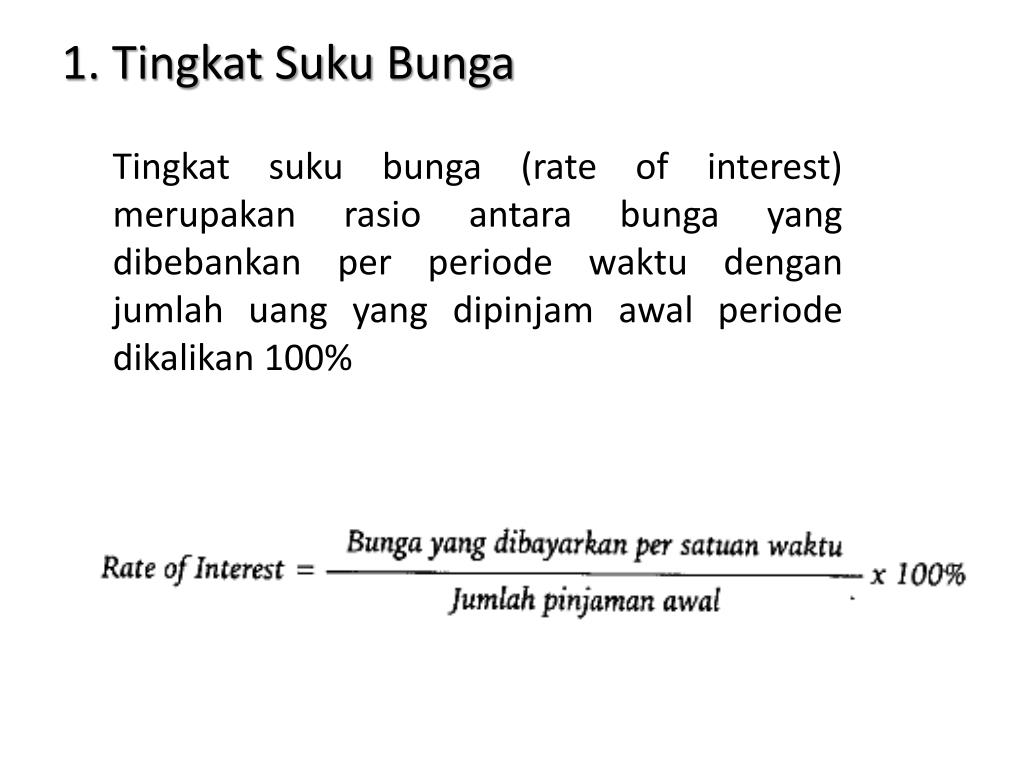 1. Tingkat Suku Bunga

Tingkat suku bunga (rate of interest) merupakan rasio antara bunga yang dibebankan per periode waktu dengan jumlah uang yang dipinjam awal periode dikalikan 100%

$\text{Rate of Interest} = \frac{\text{Bunga yang dibayarkan per satuan waktu}}{\text{Jumlah pinjaman awal}} \times 100\%$